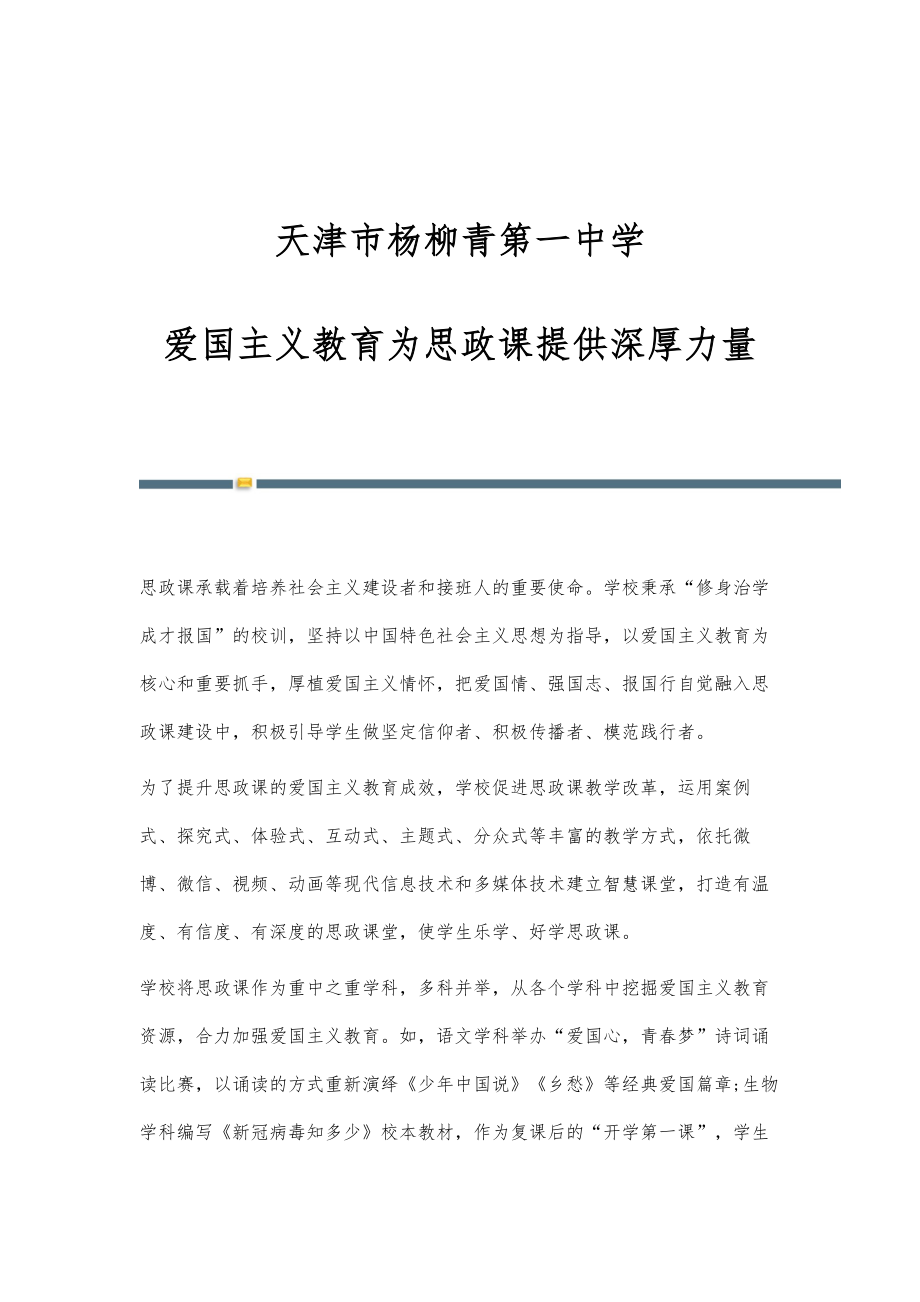 天津市杨柳青第一中学

爱国主义教育为思政课提供深厚力量

思政课承载着培养社会主义建设者和接班人的重要使命。学校秉承“修身治学成才报国”的校训，坚持以中国特色社会主义思想为指导，以爱国主义教育为核心和重要抓手，厚植爱国主义情怀，把爱国情、强国志、报国行自觉融入思政课建设中，积极引导学生做坚定信仰者、积极传播者、模范践行者。

为了提升思政课的爱国主义教育成效，学校促进思政课教学改革，运用案例式、探究式、体验式、互动式、主题式、分众式等丰富的教学方式，依托微博、微信、视频、动画等现代信息技术和多媒体技术建立智慧课堂，打造有温度、有信度、有深度的思政课堂，使学生乐学、好学思政课。

学校将思政课作为重中之重学科，多科并举，从各个学科中挖掘爱国主义教育资源，合力加强爱国主义教育。如，语文学科举办“爱国心，青春梦”诗词诵读比赛，以诵读的方式重新演绎《少年中国说》《乡愁》等经典爱国篇章;生物学科编写《新冠病毒知多少》校本教材，作为复课后的“开学第一课”，学生